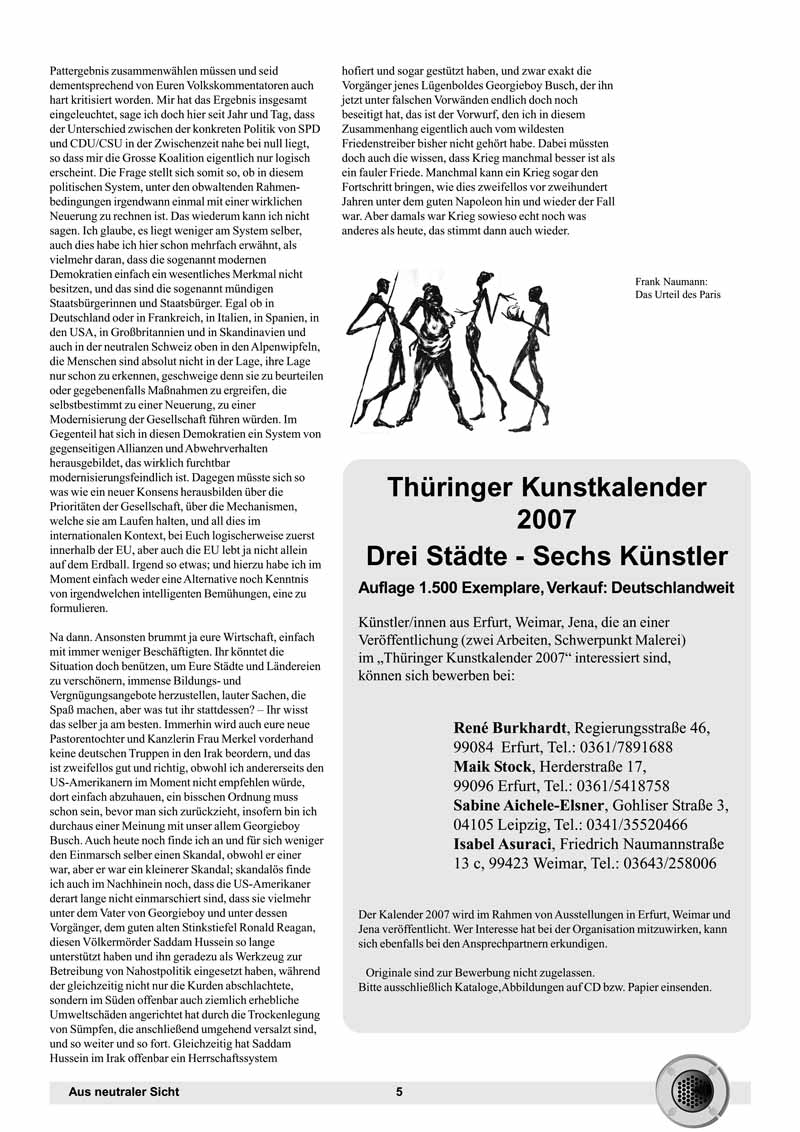 Pattergebnis zusammenwählen müssen und seid dementsprechend von Euren Volkskommentatoren auch hart kritisiert worden. Mir hat das Ergebnis insgesamt eingeleuchtet, sage ich doch hier seit Jahr und Tag, dass der Unterschied zwischen der konkreten Politik von SPD und CDU/CSU in der Zwischenzeit nahe bei null liegt, so dass mir die Grosse Koalition eigentlich nur logisch erscheint. Die Frage stellt sich somit so, ob in diesem politischen System, unter den obwaltenden Rahmenbedingungen irgendwann einmal mit einer wirklichen Neuerung zu rechnen ist. Das wiederum kann ich nicht sagen. Ich glaube, es liegt weniger am System selber, auch dies habe ich hier schon mehrfach erwähnt, als vielmehr daran, dass die sogenannt modernen Demokratien einfach ein wesentliches Merkmal nicht besitzen, und das sind die sogenannt mündigen Staatsbürgerinnen und Staatsbürger. Egal ob in Deutschland oder in Frankreich, in Italien, in Spanien, in den USA, in Großbritannien und in Skandinavien und auch in der neutralen Schweiz oben in den Alpenwipfeln, die Menschen sind absolut nicht in der Lage, ihre Lage nur schon zu erkennen, geschweige denn sie zu beurteilen oder gegebenenfalls Maßnahmen zu ergreifen, die selbstbestimmt zu einer Neuerung, zu einer Modernisierung der Gesellschaft führen würden. Im Gegenteil hat sich in diesen Demokratien ein System von gegenseitigen Allianzen und Abwehrverhalten herausgebildet, das wirklich furchtbar modernisierungsfeindlich ist. Dagegen müsste sich so was wie ein neuer Konsens herausbilden über die Prioritäten der Gesellschaft, über die Mechanismen, welche sie am Laufen halten, und all dies im internationalen Kontext, bei Euch logischerweise zuerst innerhalb der EU, aber auch die EU lebt ja nicht allein auf dem Erdball. Irgend so etwas; und hierzu habe ich im Moment einfach weder eine Alternative noch Kenntnis von irgendwelchen intelligenten Bemühungen, eine zu formulieren.

Na dann. Ansonsten brummt ja eure Wirtschaft, einfach mit immer weniger Beschäftigten. Ihr könntet die Situation doch benützen, um Eure Städte und Ländereien zu verschönern, immense Bildungs- und Vergnügungsangebote herzustellen, lauter Sachen, die Spaß machen, aber was tut ihr stattdessen? – Ihr wisst das selber ja am besten. Immerhin wird auch eure neue Pastorentochter und Kanzlerin Frau Merkel vorderhand keine deutschen Truppen in den Irak beordern, und das ist zweifellos gut und richtig, obwohl ich andererseits den US-Amerikanern im Moment nicht empfehlen würde, dort einfach abzuhauen, ein bisschen Ordnung muss schon sein, bevor man sich zurückzieht, insofern bin ich durchaus einer Meinung mit unser allem Georgieboy Busch. Auch heute noch finde ich an und für sich weniger den Einmarsch selber einen Skandal, obwohl er einer war, aber er war ein kleinerer Skandal; skandalös finde ich auch im Nachhinein noch, dass die US-Amerikaner derart lange nicht einmarschiert sind, dass sie vielmehr unter dem Vater von Georgieboy und unter dessen Vorgänger, dem guten alten Stinkstiefel Ronald Reagan, diesen Völkermörder Saddam Hussein so lange unterstützt haben und ihn geradezu als Werkzeug zur Betreibung von Nahostpolitik eingesetzt haben, während der gleichzeitig nicht nur die Kurden abschlachtete, sondern im Süden offenbar auch ziemlich erhebliche Umweltschäden angerichtet hat durch die Trockenlegung von Sümpfen, die anschließend umgehend versalzt sind, und so weiter und so fort. Gleichzeitig hat Saddam Hussein im Irak offenbar ein Herrschaftssystem

hofiert und sogar gestützt haben, und zwar exakt die Vorgänger jenes Lügenboldes Georgieboy Busch, der ihn jetzt unter falschen Vorwänden endlich doch noch beseitigt hat, das ist der Vorwurf, den ich in diesem Zusammenhang eigentlich auch vom wildesten Friedenstreiber bisher nicht gehört habe. Dabei müssten doch auch die wissen, dass Krieg manchmal besser ist als ein fauler Friede. Manchmal kann ein Krieg sogar den Fortschritt bringen, wie dies zweifellos vor zweihundert Jahren unter dem guten Napoleon hin und wieder der Fall war. Aber damals war Krieg sowieso echt noch was anderes als heute, das stimmt dann auch wieder.

Frank Naumann:
Das Urteil des Paris

Thüringer Kunstkalender 2007
Drei Städte - Sechs Künstler
Auflage 1.500 Exemplare, Verkauf: Deutschlandweit

Künstler/innen aus Erfurt, Weimar, Jena, die an einer Veröffentlichung (zwei Arbeiten, Schwerpunkt Malerei) im „Thüringer Kunstkalender 2007“ interessiert sind, können sich bewerben bei:

René Burkhardt, Regierungsstraße 46, 99084 Erfurt, Tel.: 0361/7891688
Maik Stock, Herderstraße 17, 99096 Erfurt, Tel.: 0361/5418758
Sabine Aichele-Elsner, Gohliser Straße 3, 04105 Leipzig, Tel.: 0341/35520466
Isabel Asuraci, Friedrich Naumannstraße 13 c, 99423 Weimar, Tel.: 03643/258006

Der Kalender 2007 wird im Rahmen von Ausstellungen in Erfurt, Weimar und Jena veröffentlicht. Wer Interesse hat bei der Organisation mitzuwirken, kann sich ebenfalls bei den Ansprechpartnern erkundigen.

Originale sind zur Bewerbung nicht zugelassen.
Bitte ausschließlich Kataloge, Abbildungen auf CD bzw. Papier einsenden.

Aus neutraler Sicht 5